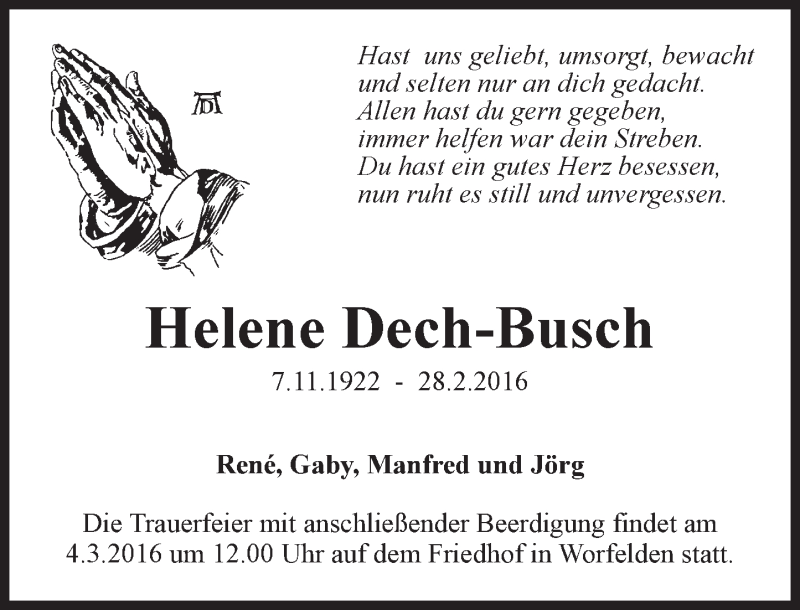 Hast uns geliebt, umsorgt, bewacht
und selten nur an dich gedacht.
Allen hast du gern gegeben,
immer helfen war dein Streben.
Du hast ein gutes Herz besessen,
nun ruht es still und unvergessen.

Helene Dech-Busch

7.11.1922 - 28.2.2016

René, Gaby, Manfred und Jörg

Die Trauerfeier mit anschließender Beerdigung findet am 4.3.2016 um 12.00 Uhr auf dem Friedhof in Worfelden statt.